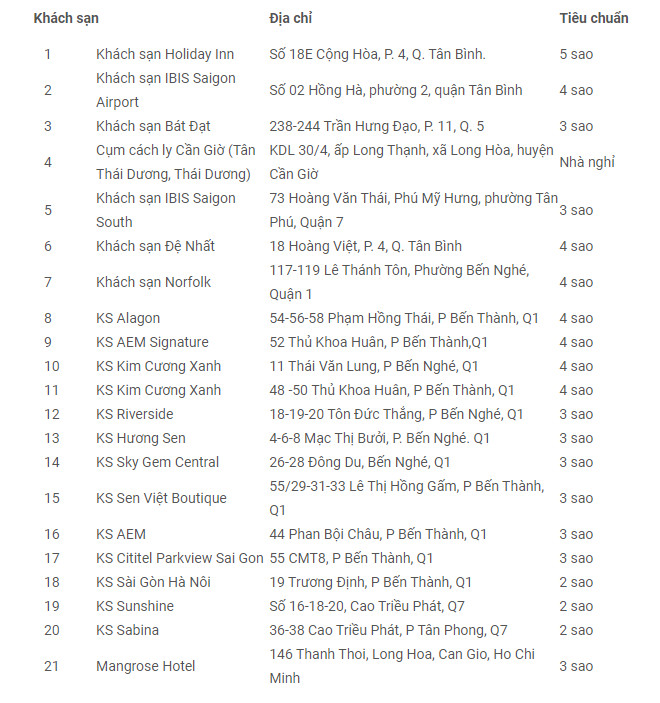 | Khách sạn | | Địa chỉ | Tiêu chuẩn |
|---|---|---|---|
| 1 | Khách sạn Holiday Inn | Số 18E Cộng Hòa, P. 4, Q. Tân Bình. | 5 sao |
| 2 | Khách sạn IBIS Saigon Airport | Số 02 Hồng Hà, phường 2, quận Tân Bình | 4 sao |
| 3 | Khách sạn Bát Đạt | 238-244 Trần Hưng Đạo, P. 11, Q. 5 | 3 sao |
| 4 | Cụm cách ly Cần Giờ (Tân Thái Dương, Thái Dương) | KDL 30/4, ấp Long Thạnh, xã Long Hòa, huyện Cần Giờ | Nhà nghỉ |
| 5 | Khách sạn IBIS Saigon South | 73 Hoàng Văn Thái, Phú Mỹ Hưng, phường Tân Phú, Quận 7 | 3 sao |
| 6 | Khách sạn Đệ Nhất | 18 Hoàng Việt, P. 4, Q. Tân Bình | 4 sao |
| 7 | Khách sạn Norfolk | 117-119 Lê Thánh Tôn, Phường Bến Nghé, Quận 1 | 4 sao |
| 8 | KS Alagon | 54-56-58 Phạm Hồng Thái, P Bến Thành, Q1 | 4 sao |
| 9 | KS AEM Signature | 52 Thủ Khoa Huân, P Bến Thành,Q1 | 4 sao |
| 10 | KS Kim Cương Xanh | 11 Thái Văn Lung, P Bến Nghé, Q1 | 4 sao |
| 11 | KS Kim Cương Xanh | 48 -50 Thủ Khoa Huân, P Bến Thành, Q1 | 4 sao |
| 12 | KS Riverside | 18-19-20 Tôn Đức Thắng, P Bến Nghé, Q1 | 3 sao |
| 13 | KS Hương Sen | 4-6-8 Mạc Thị Bưởi, P. Bến Nghé. Q1 | 3 sao |
| 14 | KS Sky Gem Central | 26-28 Đông Du, Bến Nghé, Q1 | 3 sao |
| 15 | KS Sen Việt Boutique | 55/29-31-33 Lê Thị Hồng Gấm, P Bến Thành, Q1 | 3 sao |
| 16 | KS AEM | 44 Phan Bội Châu, P Bến Thành, Q1 | 3 sao |
| 17 | KS Cititel Parkview Sai Gon | 55 CMT8, P Bến Thành, Q1 | 3 sao |
| 18 | KS Sài Gòn Hà Nôi | 19 Trương Định, P Bến Thành, Q1 | 2 sao |
| 19 | KS Sunshine | Số 16-18-20, Cao Triều Phát, Q7 | 2 sao |
| 20 | KS Sabina | 36-38 Cao Triều Phát, P Tân Phong, Q7 | 2 sao |
| 21 | Mangrose Hotel | 146 Thanh Thoi, Long Hoa, Can Gio, Ho Chi Minh | 3 sao |